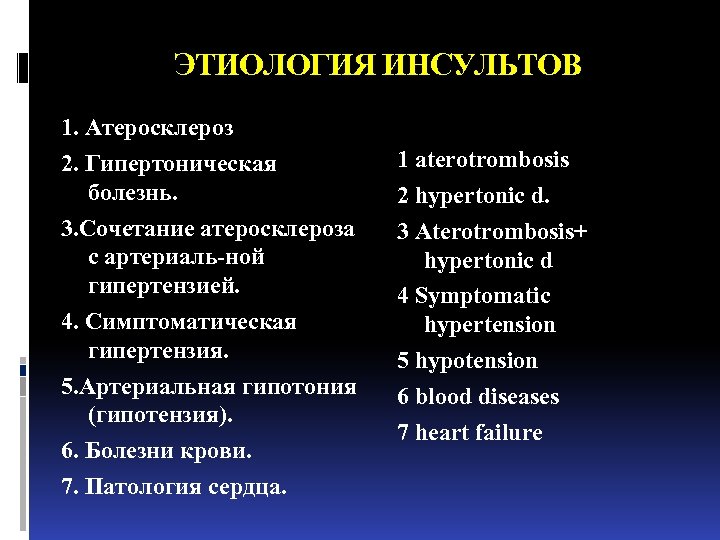 ЭТИОЛОГИЯ ИНСУЛЬТОВ

1. Атеросклероз
2. Гипертоническая болезнь.
3.Сочетание атеросклероза с артериаль-ной гипертензией.
4. Симптоматическая гипертензия.
5.Артериальная гипотония (гипотензия).
6. Болезни крови.
7. Патология сердца.

1 aterotrombosis
2 hypertonic d.
3 Aterotrombosis+ hypertonic d
4 Symptomatic hypertension
5 hypotension
6 blood diseases
7 heart failure